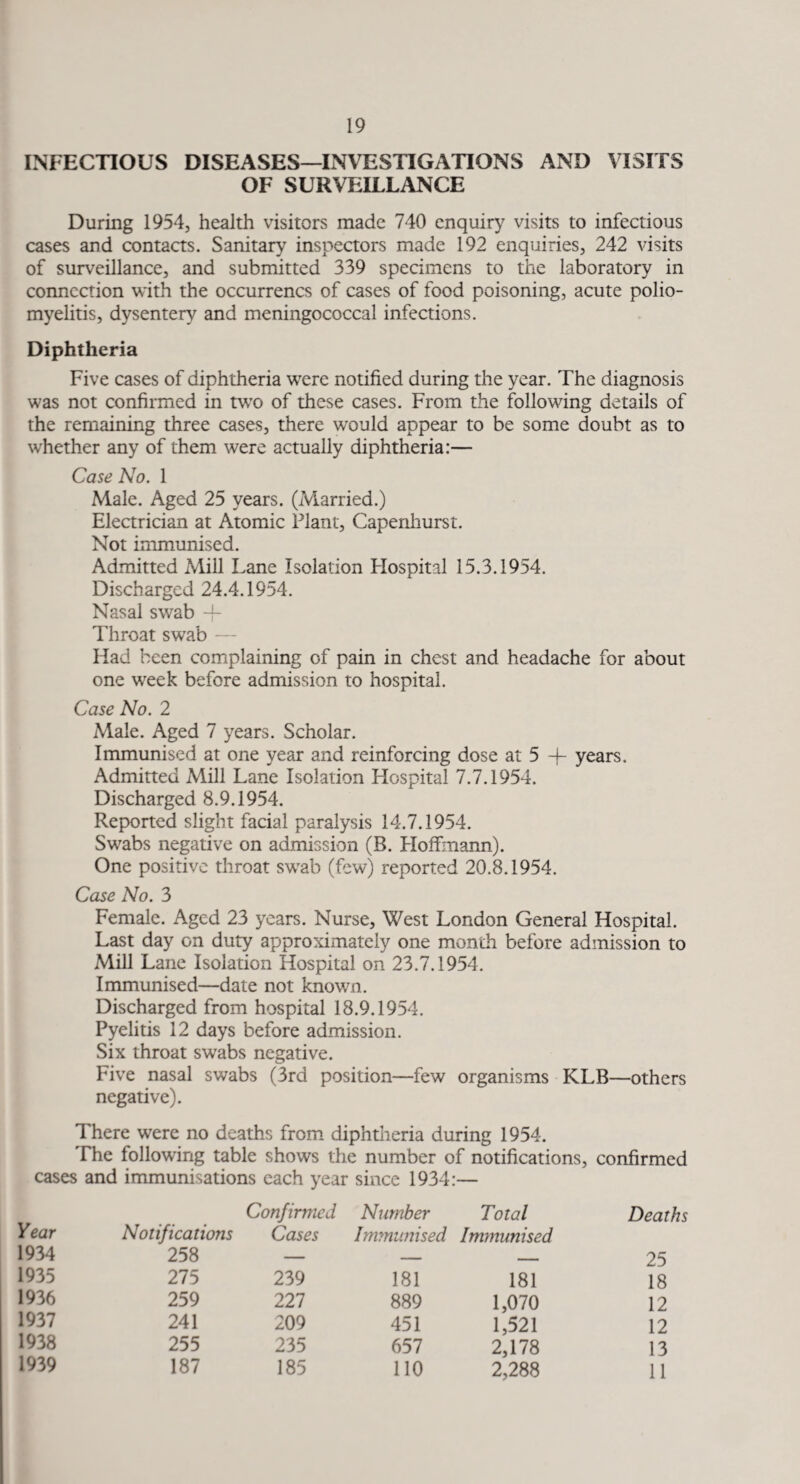 19

INFECTIOUS DISEASES—INVESTIGATIONS AND VISITS OF SURVEILLANCE

During 1954, health visitors made 740 enquiry visits to infectious cases and contacts. Sanitary inspectors made 192 enquiries, 242 visits of surveillance, and submitted 339 specimens to the laboratory in connection with the occurrencs of cases of food poisoning, acute poliomyelitis, dysentery and meningococcal infections.

Diphtheria

Five cases of diphtheria were notified during the year. The diagnosis was not confirmed in two of these cases. From the following details of the remaining three cases, there would appear to be some doubt as to whether any of them were actually diphtheria:—

Case No. 1
Male. Aged 25 years. (Married.)
Electrician at Atomic Plant, Capenhurst.
Not immunised.
Admitted Mill Lane Isolation Hospital 15.3.1954.
Discharged 24.4.1954.
Nasal swab +
Throat swab —
Had been complaining of pain in chest and headache for about one week before admission to hospital.

Case No. 2
Male. Aged 7 years. Scholar.
Immunised at one year and reinforcing dose at 5 + years.
Admitted Mill Lane Isolation Hospital 7.7.1954.
Discharged 8.9.1954.
Reported slight facial paralysis 14.7.1954.
Swabs negative on admission (B. Hoffmann).
One positive throat swab (few) reported 20.8.1954.

Case No. 3
Female. Aged 23 years. Nurse, West London General Hospital.
Last day on duty approximately one month before admission to Mill Lane Isolation Hospital on 23.7.1954.
Immunised—date not known.
Discharged from hospital 18.9.1954.
Pyelitis 12 days before admission.
Six throat swabs negative.
Five nasal swabs (3rd position—few organisms KLB—others negative).

There were no deaths from diphtheria during 1954.

The following table shows the number of notifications, confirmed cases and immunisations each year since 1934:—

| Year | Notifications | Confirmed Cases | Number Immunised | Total Immunised | Deaths |
|---|---|---|---|---|---|
| 1934 | 258 | — | — | — | 25 |
| 1935 | 275 | 239 | 181 | 181 | 18 |
| 1936 | 259 | 227 | 889 | 1,070 | 12 |
| 1937 | 241 | 209 | 451 | 1,521 | 12 |
| 1938 | 255 | 235 | 657 | 2,178 | 13 |
| 1939 | 187 | 185 | 110 | 2,288 | 11 |